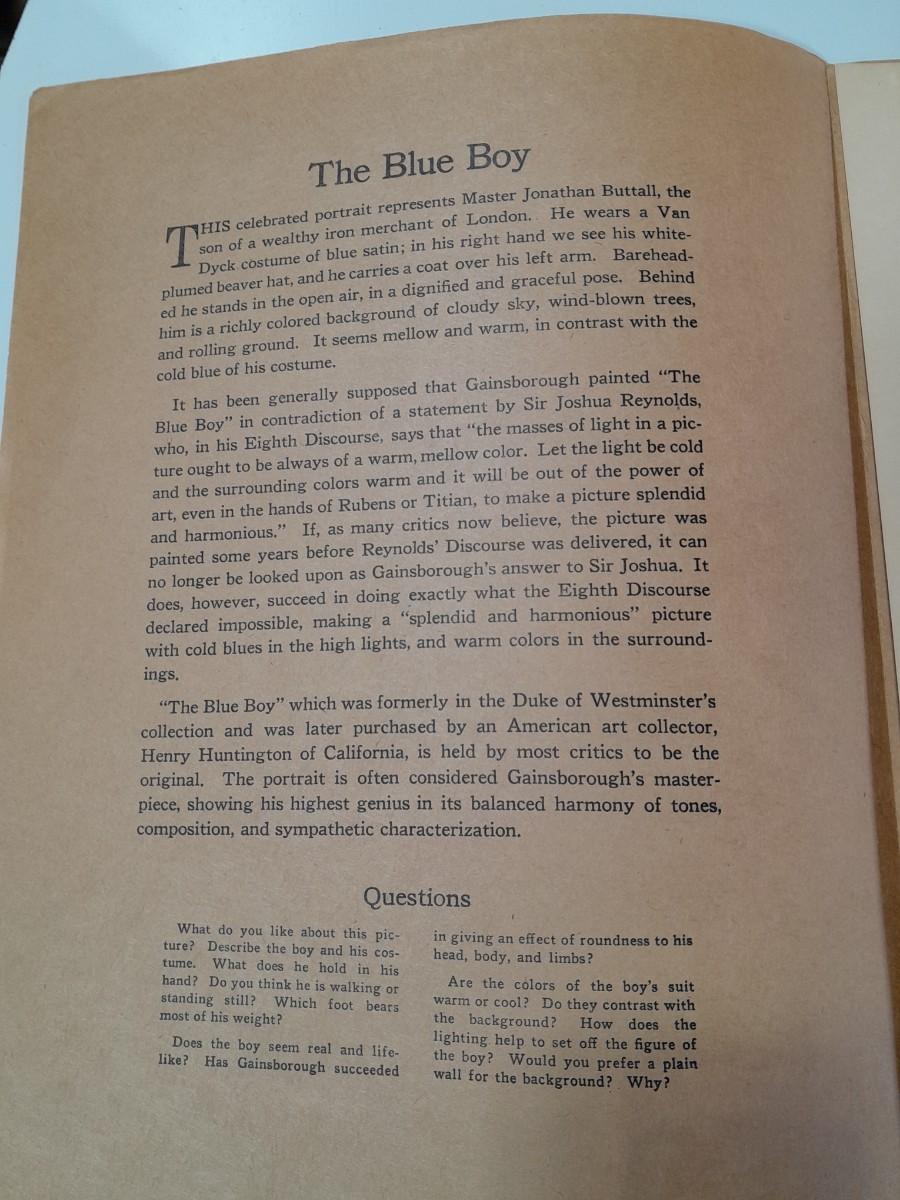 The Blue Boy

THIS celebrated portrait represents Master Jonathan Buttall, the son of a wealthy iron merchant of London. He wears a Van Dyck costume of blue satin; in his right hand we see his white-plumed beaver hat, and he carries a coat over his left arm. Bareheaded he stands in the open air, in a dignified and graceful pose. Behind him is a richly colored background of cloudy sky, wind-blown trees, and rolling ground. It seems mellow and warm, in contrast with the cold blue of his costume.

It has been generally supposed that Gainsborough painted "The Blue Boy" in contradiction of a statement by Sir Joshua Reynolds, who, in his Eighth Discourse, says that "the masses of light in a picture ought to be always of a warm, mellow color. Let the light be cold and the surrounding colors warm and it will be out of the power of art, even in the hands of Rubens or Titian, to make a picture splendid and harmonious." If, as many critics now believe, the picture was painted some years before Reynolds' Discourse was delivered, it can no longer be looked upon as Gainsborough's answer to Sir Joshua. It does, however, succeed in doing exactly what the Eighth Discourse declared impossible, making a "splendid and harmonious" picture with cold blues in the high lights, and warm colors in the surroundings.

"The Blue Boy" which was formerly in the Duke of Westminster's collection and was later purchased by an American art collector, Henry Huntington of California, is held by most critics to be the original. The portrait is often considered Gainsborough's masterpiece, showing his highest genius in its balanced harmony of tones, composition, and sympathetic characterization.

Questions

What do you like about this picture? Describe the boy and his costume. What does he hold in his hand? Do you think he is walking or standing still? Which foot bears most of his weight?

Does the boy seem real and lifelike? Has Gainsborough succeeded in giving an effect of roundness to his head, body, and limbs?

Are the colors of the boy's suit warm or cool? Do they contrast with the background? How does the lighting help to set off the figure of the boy? Would you prefer a plain wall for the background? Why?